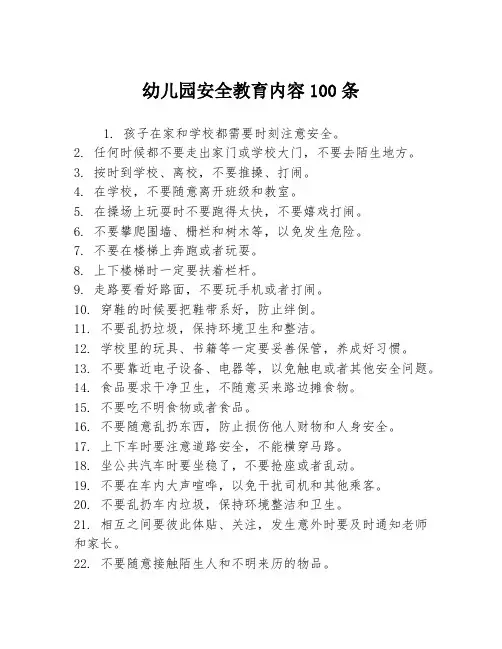 幼儿园安全教育内容 100 条

1. 孩子在家和学校都需要时刻注意安全。
2. 任何时候都不要走出家门或学校大门，不要去陌生地方。
3. 按时到学校、离校，不要推搡、打闹。
4. 在学校，不要随意离开班级和教室。
5. 在操场上玩耍时不要跑得太快，不要嬉戏打闹。
6. 不要攀爬围墙、栅栏和树木等，以免发生危险。
7. 不要在楼梯上奔跑或者玩耍。
8. 上下楼梯时一定要扶着栏杆。
9. 走路要看好路面，不要玩手机或者打闹。
10. 穿鞋的时候要把鞋带系好，防止绊倒。
11. 不要乱扔垃圾，保持环境卫生和整洁。
12. 学校里的玩具、书籍等一定要妥善保管，养成好习惯。
13. 不要靠近电子设备、电器等，以免触电或者其他安全问题。
14. 食品要求干净卫生，不随意买来路边摊食物。
15. 不要吃不明食物或者食品。
16. 不要随意乱扔东西，防止损伤他人财物和人身安全。
17. 上下车时要注意道路安全，不能横穿马路。
18. 坐公共汽车时要坐稳了，不要抢座或者乱动。
19. 不要在车内大声喧哗，以免干扰司机和其他乘客。
20. 不要乱扔车内垃圾，保持环境整洁和卫生。
21. 相互之间要彼此体贴、关注，发生意外时要及时通知老师和家长。
22. 不要随意接触陌生人和不明来历的物品。